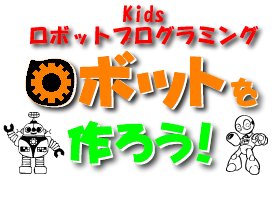 Kids
ロボットプログラミング

ロボットを
作ろう!